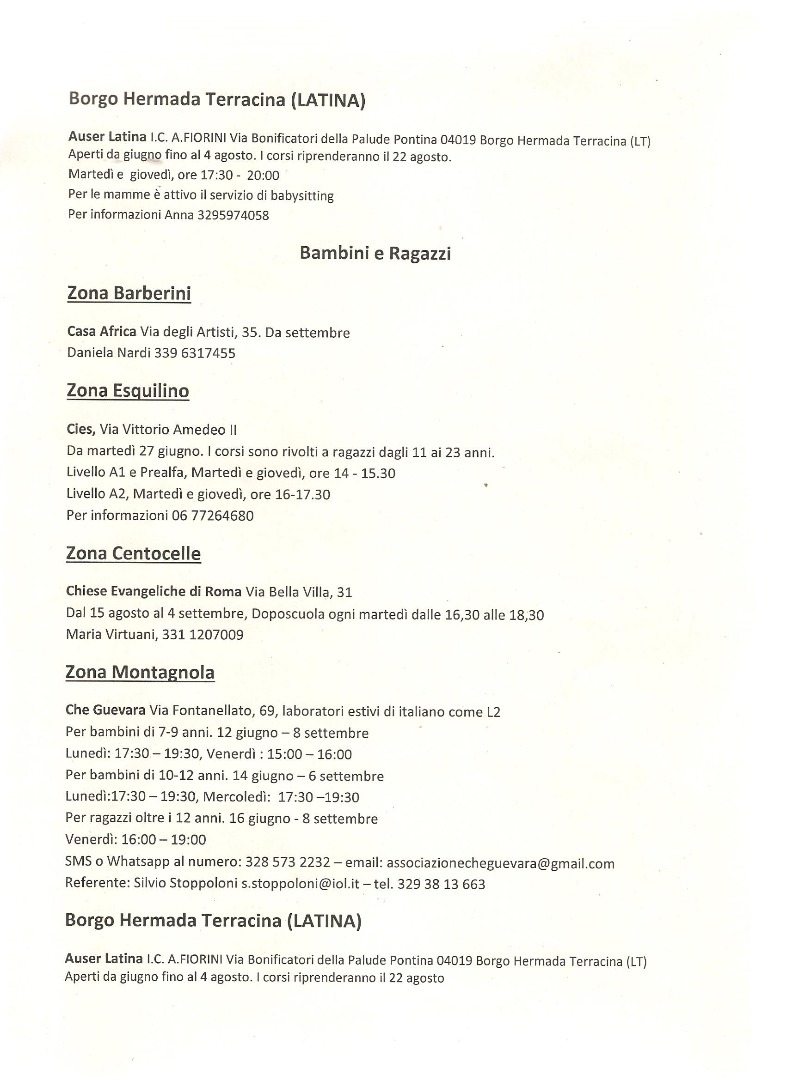 Borgo Hermada Terracina (LATINA)

Auser Latina I.C. A.FIORINI Via Bonificatori della Palude Pontina 04019 Borgo Hermada Terracina (LT)
Aperti da giugno fino al 4 agosto. I corsi riprenderanno il 22 agosto.
Martedì e giovedì, ore 17:30 - 20:00
Per le mamme è attivo il servizio di babysitting
Per informazioni Anna 3295974058

Bambini e Ragazzi

Zona Barberini

Casa Africa Via degli Artisti, 35. Da settembre
Daniela Nardi 339 6317455

Zona Esquilino

Cies, Via Vittorio Amedeo II
Da martedì 27 giugno. I corsi sono rivolti a ragazzi dagli 11 ai 23 anni.
Livello A1 e Prealfa, Martedì e giovedì, ore 14 - 15.30
Livello A2, Martedì e giovedì, ore 16-17.30
Per informazioni 06 77264680

Zona Centocelle

Chiese Evangeliche di Roma Via Bella Villa, 31
Dal 15 agosto al 4 settembre, Doposcuola ogni martedì dalle 16,30 alle 18,30
Maria Virtuani, 331 1207009

Zona Montagnola

Che Guevara Via Fontanellato, 69, laboratori estivi di italiano come L2
Per bambini di 7-9 anni. 12 giugno – 8 settembre
Lunedì: 17:30 – 19:30, Venerdì : 15:00 – 16:00
Per bambini di 10-12 anni. 14 giugno – 6 settembre
Lunedì:17:30 – 19:30, Mercoledì: 17:30 –19:30
Per ragazzi oltre i 12 anni. 16 giugno - 8 settembre
Venerdì: 16:00 – 19:00
SMS o Whatsapp al numero: 328 573 2232 – email: associazionecheguevara@gmail.com
Referente: Silvio Stoppoloni s.stoppoloni@iol.it – tel. 329 38 13 663

Borgo Hermada Terracina (LATINA)

Auser Latina I.C. A.FIORINI Via Bonificatori della Palude Pontina 04019 Borgo Hermada Terracina (LT)
Aperti da giugno fino al 4 agosto. I corsi riprenderanno il 22 agosto